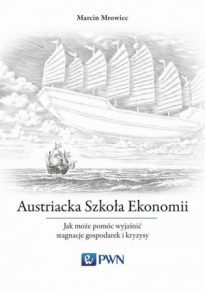 Marcin Mrowiec

Austriacka Szkoła Ekonomii

Jak może pomóc wyjaśnić stagnacje gospodarek i kryzysy

PWN